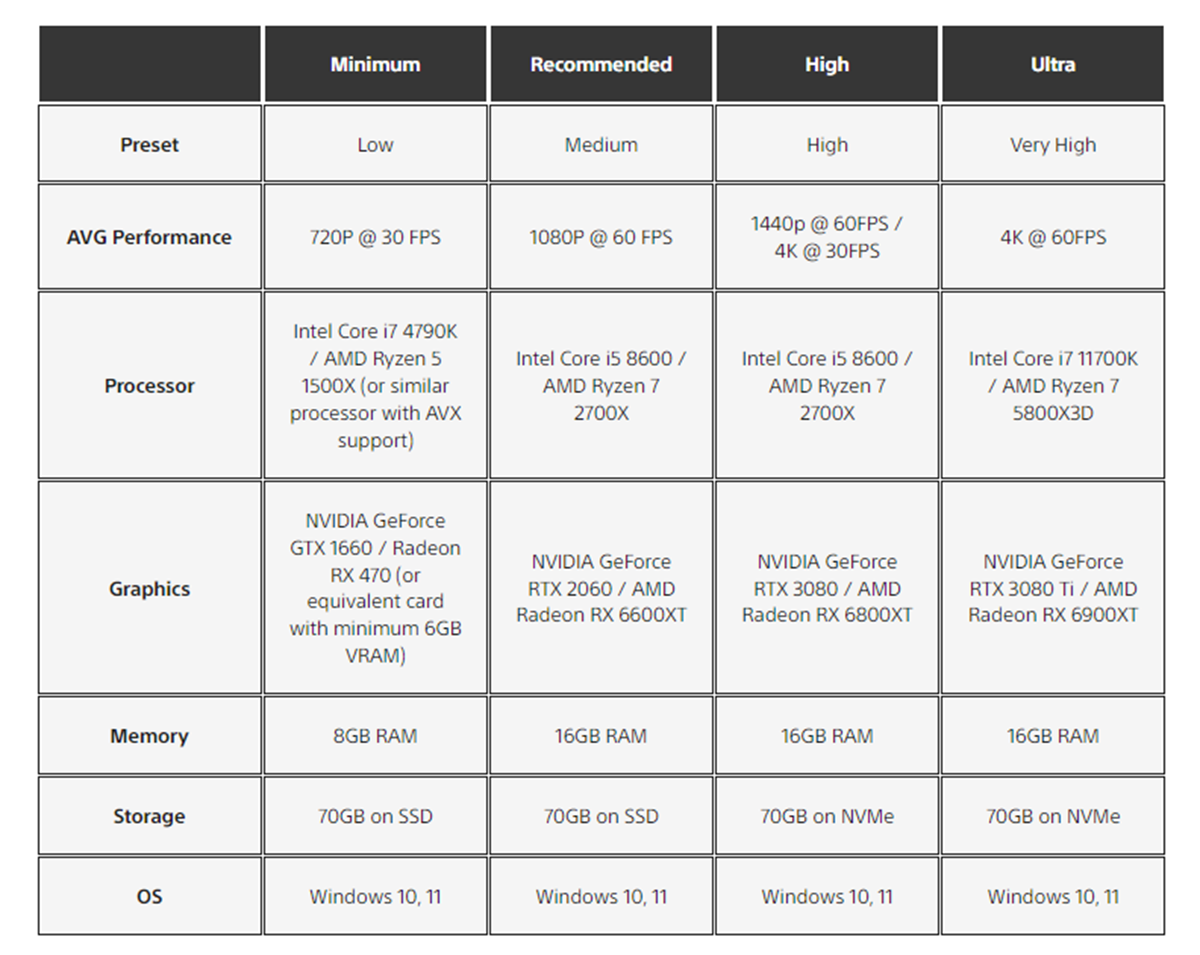 | | Minimum | Recommended | High | Ultra |
|---|---|---|---|---|
| Preset | Low | Medium | High | Very High |
| AVG Performance | 720P @ 30 FPS | 1080P @ 60 FPS | 1440p @ 60FPS / 4K @ 30FPS | 4K @ 60FPS |
| Processor | Intel Core i7 4790K / AMD Ryzen 5 1500X (or similar processor with AVX support) | Intel Core i5 8600 / AMD Ryzen 7 2700X | Intel Core i5 8600 / AMD Ryzen 7 2700X | Intel Core i7 11700K / AMD Ryzen 7 5800X3D |
| Graphics | NVIDIA GeForce GTX 1660 / Radeon RX 470 (or equivalent card with minimum 6GB VRAM) | NVIDIA GeForce RTX 2060 / AMD Radeon RX 6600XT | NVIDIA GeForce RTX 3080 / AMD Radeon RX 6800XT | NVIDIA GeForce RTX 3080 Ti / AMD Radeon RX 6900XT |
| Memory | 8GB RAM | 16GB RAM | 16GB RAM | 16GB RAM |
| Storage | 70GB on SSD | 70GB on SSD | 70GB on NVMe | 70GB on NVMe |
| OS | Windows 10, 11 | Windows 10, 11 | Windows 10, 11 | Windows 10, 11 |